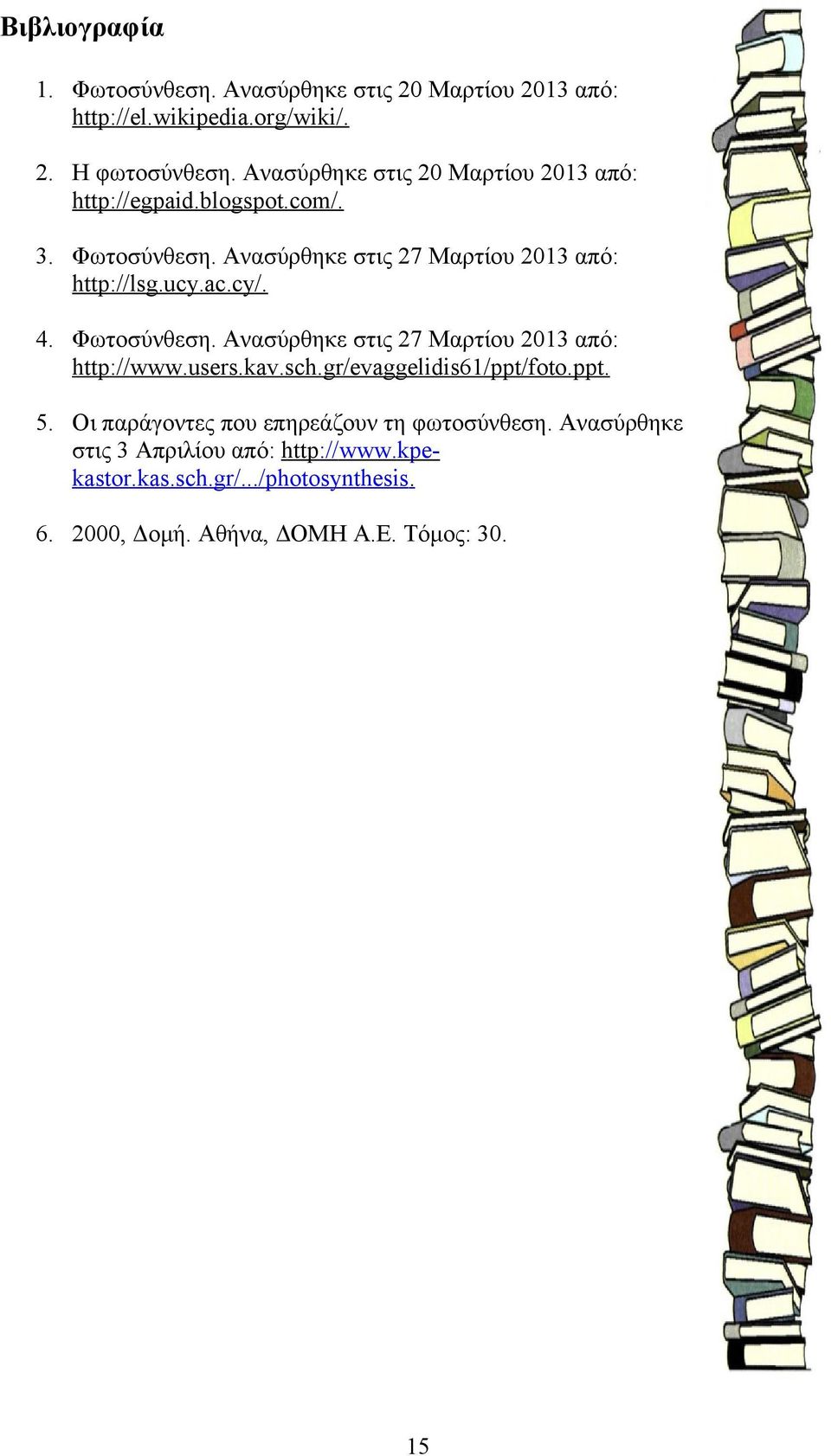 Βιβλιογραφία

1. Φωτοσύνθεση. Ανασύρθηκε στις 20 Μαρτίου 2013 από: http://el.wikipedia.org/wiki/.

2. Η φωτοσύνθεση. Ανασύρθηκε στις 20 Μαρτίου 2013 από: http://egpaid.blogspot.com/.

3. Φωτοσύνθεση. Ανασύρθηκε στις 27 Μαρτίου 2013 από: http://lsg.ucy.ac.cy/.

4. Φωτοσύνθεση. Ανασύρθηκε στις 27 Μαρτίου 2013 από: http://www.users.kav.sch.gr/evaggelidis61/ppt/foto.ppt.

5. Οι παράγοντες που επηρεάζουν τη φωτοσύνθεση. Ανασύρθηκε στις 3 Απριλίου από: http://www.kpe-kastor.kas.sch.gr/.../photosynthesis.

6. 2000, Δομή. Αθήνα, ΔΟΜΗ Α.Ε. Τόμος: 30.

15